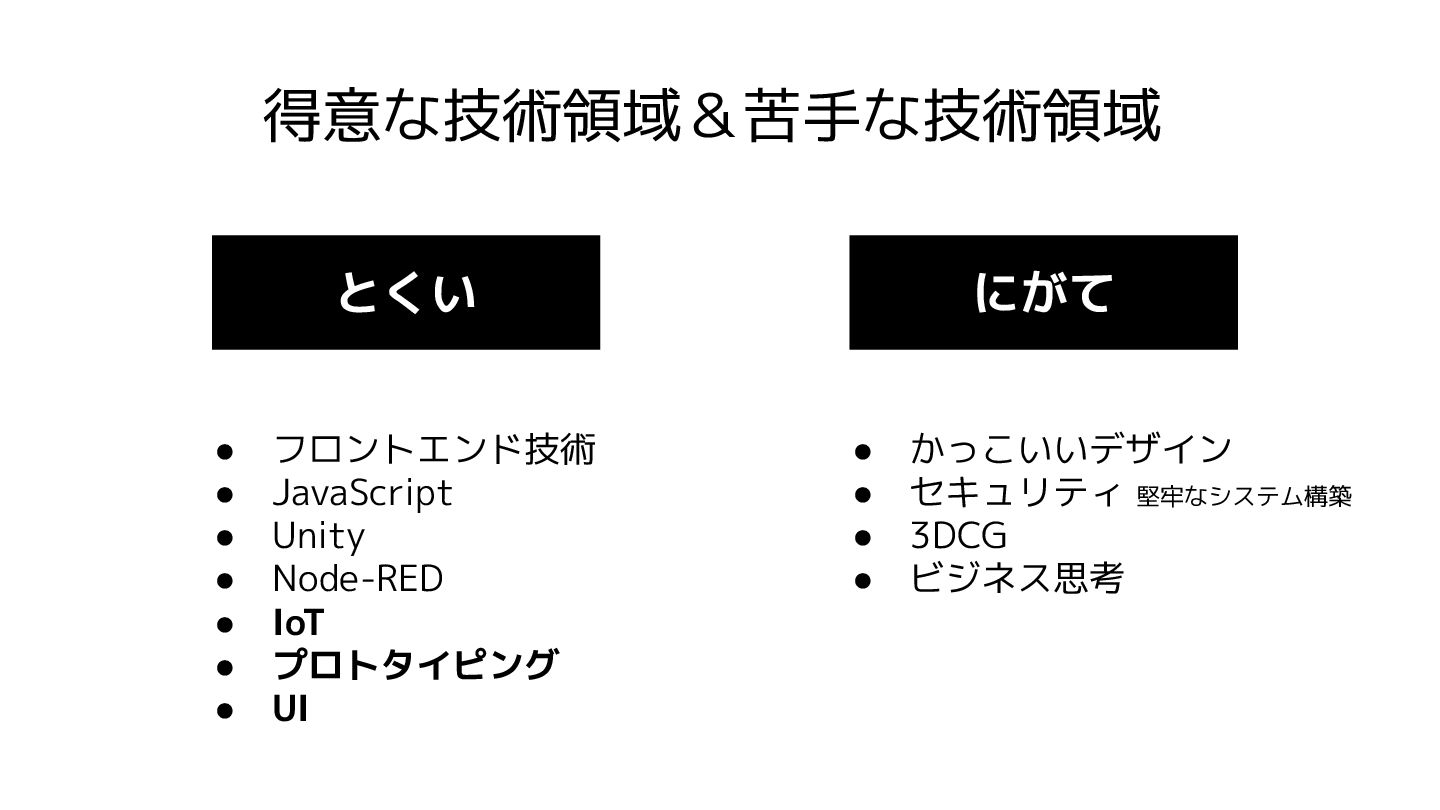 得意な技術領域＆苦手な技術領域

とくい

• フロントエンド技術
• JavaScript
• Unity
• Node-RED
• IoT
• プロトタイピング
• UI

にがて

• かっこいいデザイン
• セキュリティ 堅牢なシステム構築
• 3DCG
• ビジネス思考